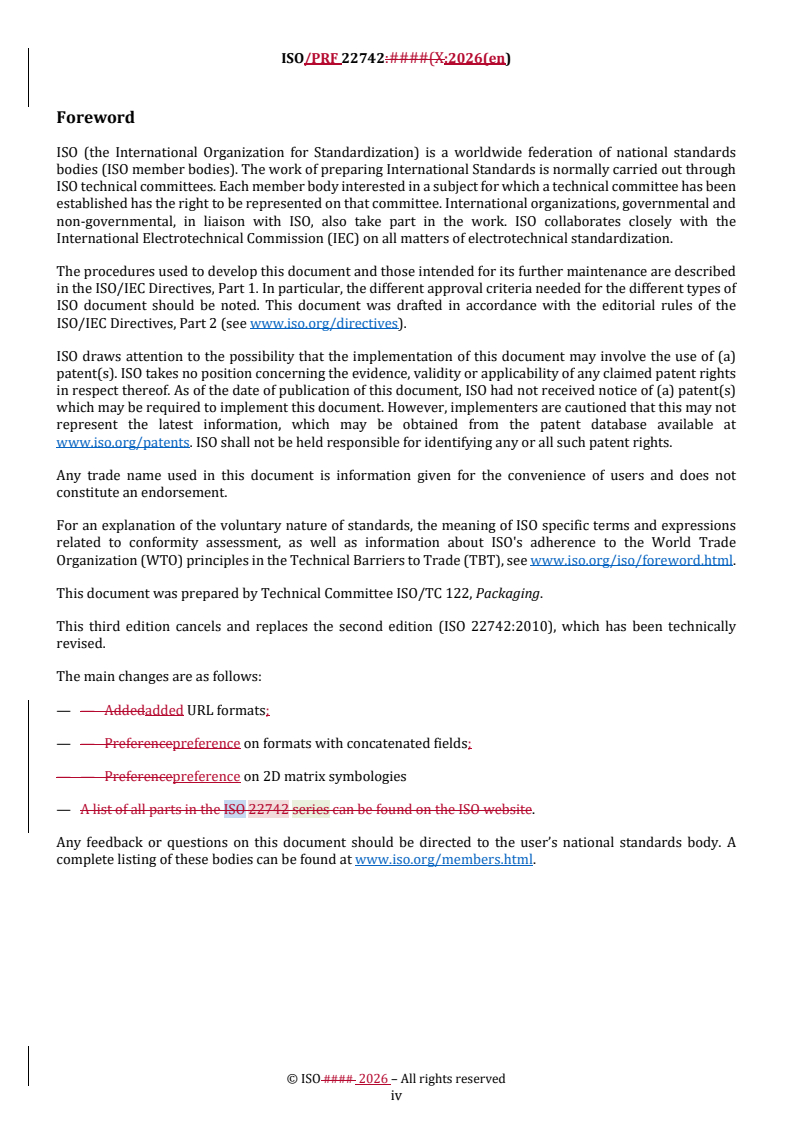 ISO/PRF 22742:####(X:2026(en)

Foreword

ISO (the International Organization for Standardization) is a worldwide federation of national standards bodies (ISO member bodies). The work of preparing International Standards is normally carried out through ISO technical committees. Each member body interested in a subject for which a technical committee has been established has the right to be represented on that committee. International organizations, governmental and non-governmental, in liaison with ISO, also take part in the work. ISO collaborates closely with the International Electrotechnical Commission (IEC) on all matters of electrotechnical standardization.

The procedures used to develop this document and those intended for its further maintenance are described in the ISO/IEC Directives, Part 1. In particular, the different approval criteria needed for the different types of ISO document should be noted. This document was drafted in accordance with the editorial rules of the ISO/IEC Directives, Part 2 (see www.iso.org/directives).

ISO draws attention to the possibility that the implementation of this document may involve the use of (a) patent(s). ISO takes no position concerning the evidence, validity or applicability of any claimed patent rights in respect thereof. As of the date of publication of this document, ISO had not received notice of (a) patent(s) which may be required to implement this document. However, implementers are cautioned that this may not represent the latest information, which may be obtained from the patent database available at www.iso.org/patents. ISO shall not be held responsible for identifying any or all such patent rights.

Any trade name used in this document is information given for the convenience of users and does not constitute an endorsement.

For an explanation of the voluntary nature of standards, the meaning of ISO specific terms and expressions related to conformity assessment, as well as information about ISO's adherence to the World Trade Organization (WTO) principles in the Technical Barriers to Trade (TBT), see www.iso.org/iso/foreword.html.

This document was prepared by Technical Committee ISO/TC 122, Packaging.

This third edition cancels and replaces the second edition (ISO 22742:2010), which has been technically revised.

The main changes are as follows:

— — Addedadded URL formats;

— — Preferencepreference on formats with concatenated fields;

— — Preferencepreference on 2D matrix symbologies

— A list of all parts in the ISO 22742 series can be found on the ISO website.

Any feedback or questions on this document should be directed to the user's national standards body. A complete listing of these bodies can be found at www.iso.org/members.html.

© ISO #### 2026 – All rights reserved
iv